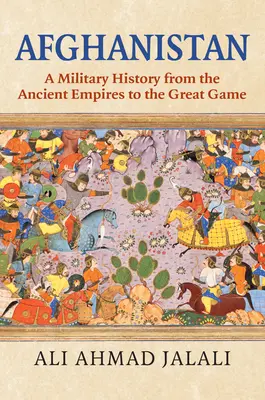 AFGHANISTAN

A Military History from the Ancient Empires to the Great Game

ALI AHMAD JALALI